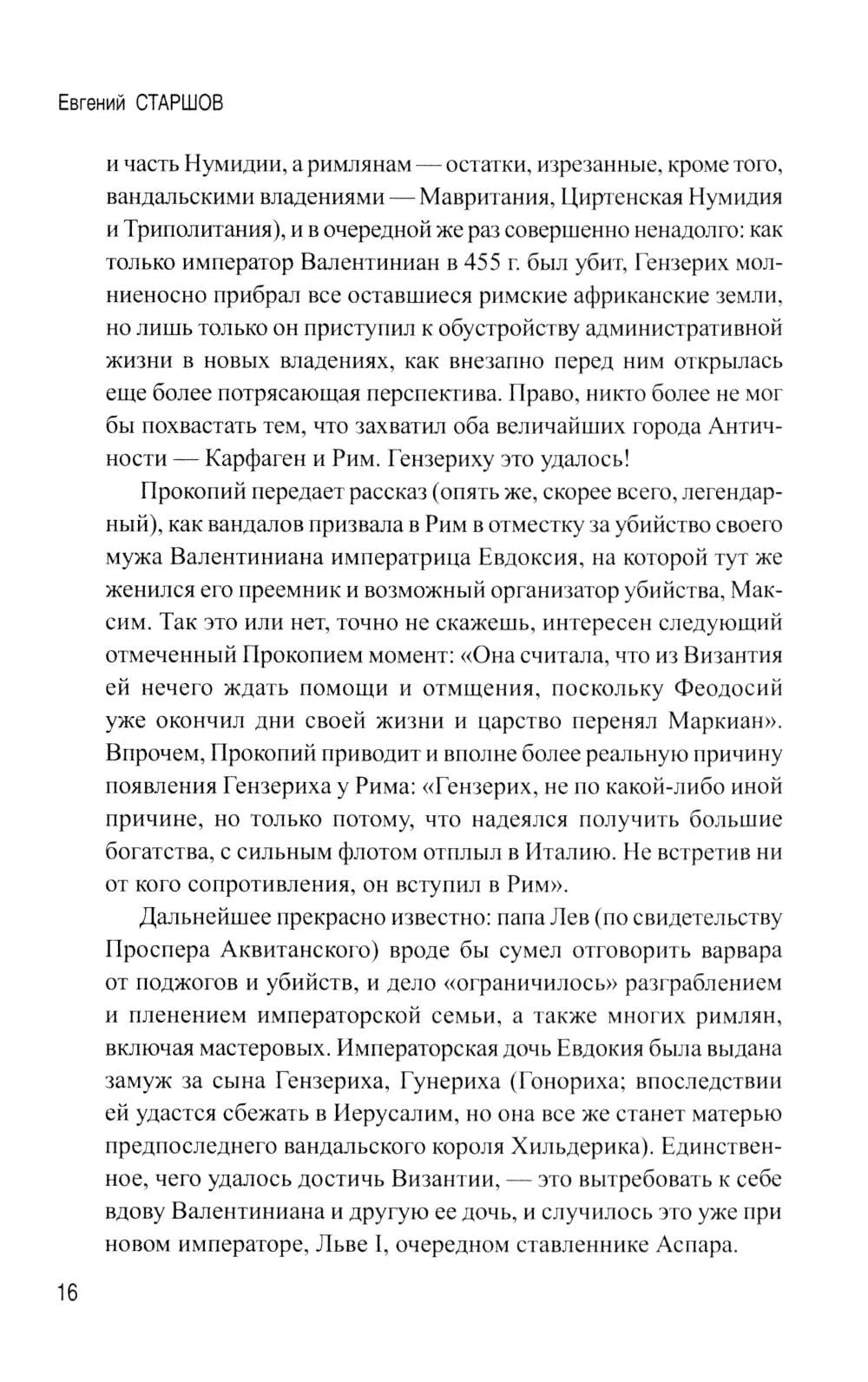 Евгений СТАРШОВ

и часть Нумидии, а римлянам — остатки, изрезанные, кроме того, вандальскими владениями — Мавритания, Циртенская Нумидия и Триполитания), и в очередной же раз совершенно ненадолго: как только император Валентиниан в 455 г. был убит, Гензерих молниеносно прибрал все оставшиеся римские африканские земли, но лишь только он приступил к обустройству административной жизни в новых владениях, как внезапно перед ним открылась еще более потрясающая перспектива. Право, никто более не мог бы похвастать тем, что захватил оба величайших города Античности — Карфаген и Рим. Гензериху это удалось!

Прокопий передает рассказ (опять же, скорее всего, легендарный), как вандалов призвала в Рим в отместку за убийство своего мужа Валентиниана императрица Евдоксия, на которой тут же женился его преемник и возможный организатор убийства, Максим. Так это или нет, точно не скажешь, интересен следующий отмеченный Прокопием момент: «Она считала, что из Византия ей нечего ждать помощи и отмщения, поскольку Феодосий уже окончил дни своей жизни и царство перенял Маркиан». Впрочем, Прокопий приводит и вполне более реальную причину появления Гензериха у Рима: «Гензерих, не по какой-либо иной причине, но только потому, что надеялся получить большие богатства, с сильным флотом отплыл в Италию. Не встретив ни от кого сопротивления, он вступил в Рим».

Дальнейшее прекрасно известно: папа Лев (по свидетельству Проспера Аквитанского) вроде бы сумел отговорить варвара от поджогов и убийств, и дело «ограничилось» разграблением и пленением императорской семьи, а также многих римлян, включая мастеровых. Императорская дочь Евдокия была выдана замуж за сына Гензериха, Гунериха (Гонориха; впоследствии ей удастся сбежать в Иерусалим, но она все же станет матерью предпоследнего вандальского короля Хильдерика). Единственное, чего удалось достичь Византии, — это вытребовать к себе вдову Валентиниана и другую ее дочь, и случилось это уже при новом императоре, Льве I, очередном ставленнике Аспара.

16